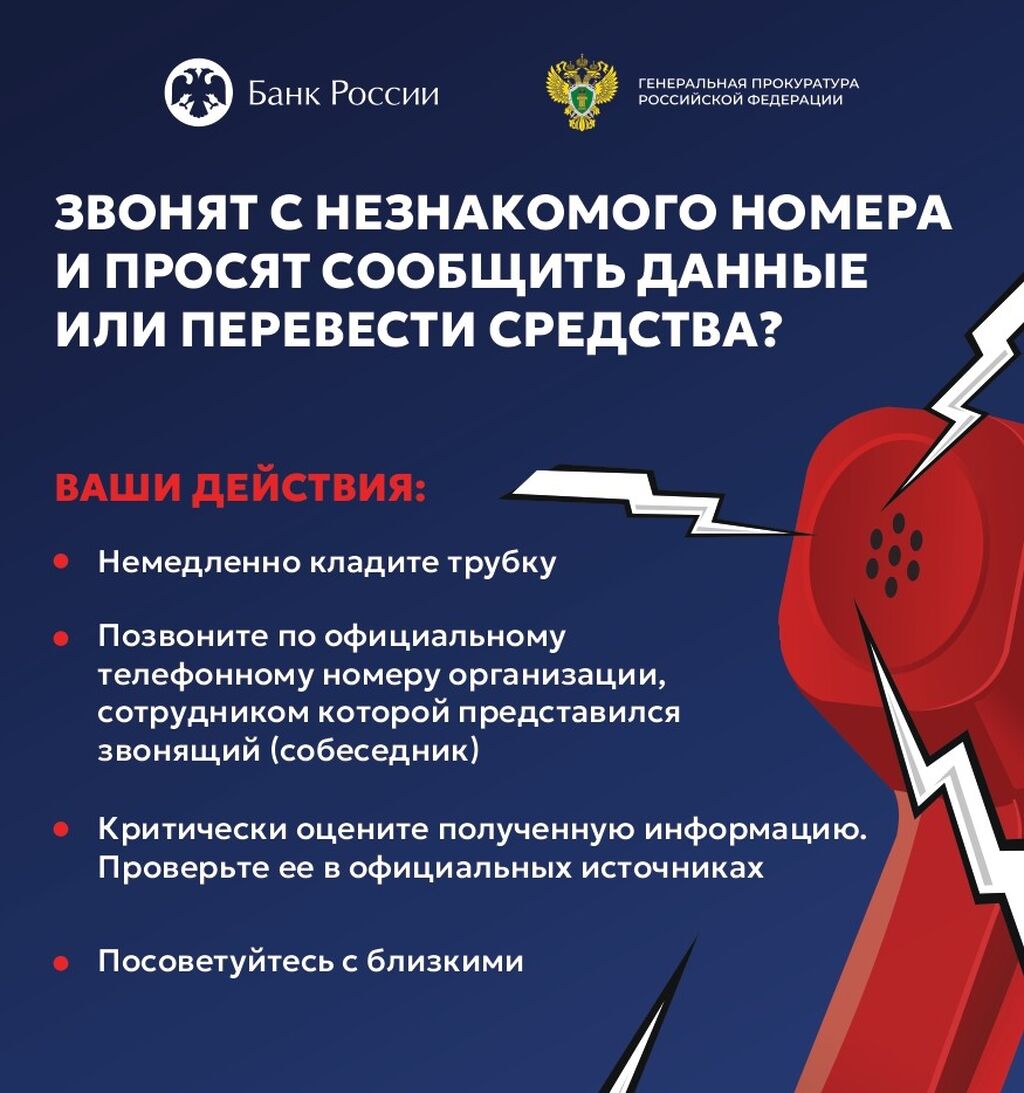 Банк России

ГЕНЕРАЛЬНАЯ ПРОКУРАТУРА
РОССИЙСКОЙ ФЕДЕРАЦИИ

ЗВОНЯТ С НЕЗНАКОМОГО НОМЕРА И ПРОСЯТ СООБЩИТЬ ДАННЫЕ ИЛИ ПЕРЕВЕСТИ СРЕДСТВА?

ВАШИ ДЕЙСТВИЯ:

• Немедленно кладите трубку

• Позвоните по официальному телефонному номеру организации, сотрудником которой представился звонящий (собеседник)

• Критически оцените полученную информацию. Проверьте ее в официальных источниках

• Посоветуйтесь с близкими